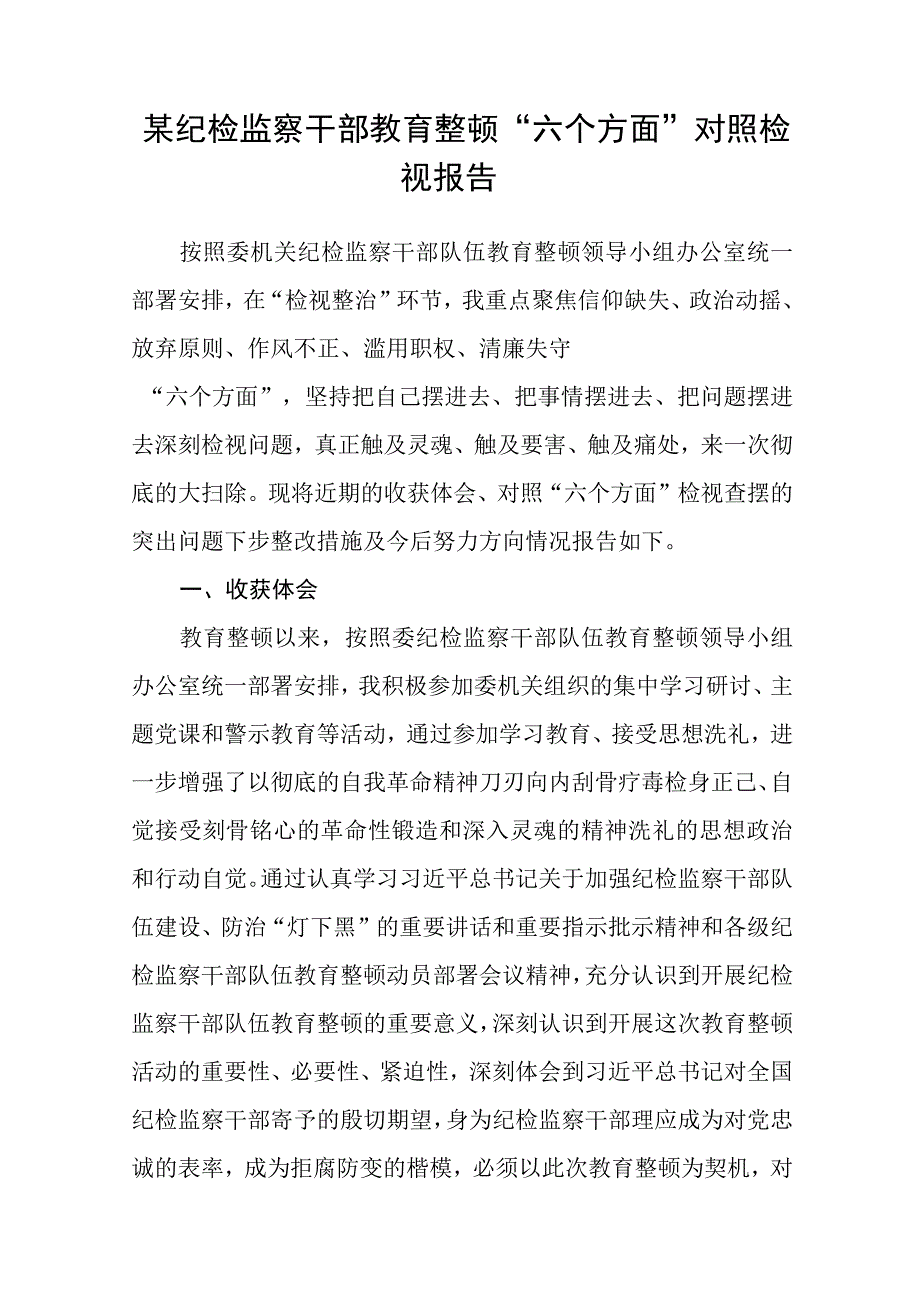 某纪检监察干部教育整顿“六个方面”对照检视报告

按照委机关纪检监察干部队伍教育整顿领导小组办公室统一部署安排，在“检视整治”环节，我重点聚焦信仰缺失、政治动摇、放弃原则、作风不正、滥用职权、清廉失守“六个方面”，坚持把自己摆进去、把事情摆进去、把问题摆进去深刻检视问题，真正触及灵魂、触及要害、触及痛处，来一次彻底的大扫除。现将近期的收获体会、对照“六个方面”检视查摆的突出问题下步整改措施及今后努力方向情况报告如下。

一、收获体会

教育整顿以来，按照委纪检监察干部队伍教育整顿领导小组办公室统一部署安排，我积极参加委机关组织的集中学习研讨、主题党课和警示教育等活动，通过参加学习教育、接受思想洗礼，进一步增强了以彻底的自我革命精神刀刃向内刮骨疗毒检身正己、自觉接受刻骨铭心的革命性锻造和深入灵魂的精神洗礼的思想政治和行动自觉。通过认真学习习近平总书记关于加强纪检监察干部队伍建设、防治“灯下黑”的重要讲话和重要指示批示精神和各级纪检监察干部队伍教育整顿动员部署会议精神，充分认识到开展纪检监察干部队伍教育整顿的重要意义，深刻认识到开展这次教育整顿活动的重要性、必要性、紧迫性，深刻体会到习近平总书记对全国纪检监察干部寄予的殷切期望，身为纪检监察干部理应成为对党忠诚的表率，成为拒腐防变的楷模，必须以此次教育整顿为契机，对